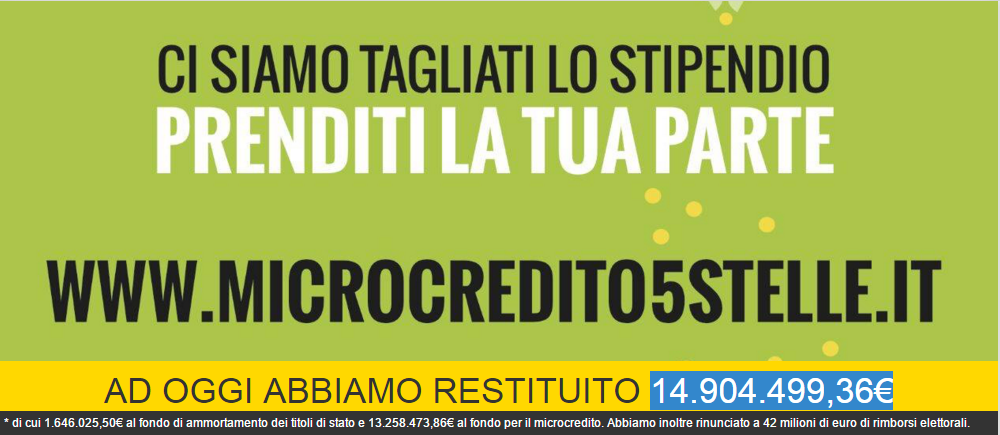 CI SIAMO TAGLIATI LO STIPENDIO
PRENDITI LA TUA PARTE

WWW.MICROCREDITO5STELLE.IT

AD OGGI ABBIAMO RESTITUITO 14.904.499,36€

* di cui 1.646.025,50€ al fondo di ammortamento dei titoli di stato e 13.258.473,86€ al fondo per il microcredito. Abbiamo inoltre rinunciato a 42 milioni di euro di rimborsi elettorali.